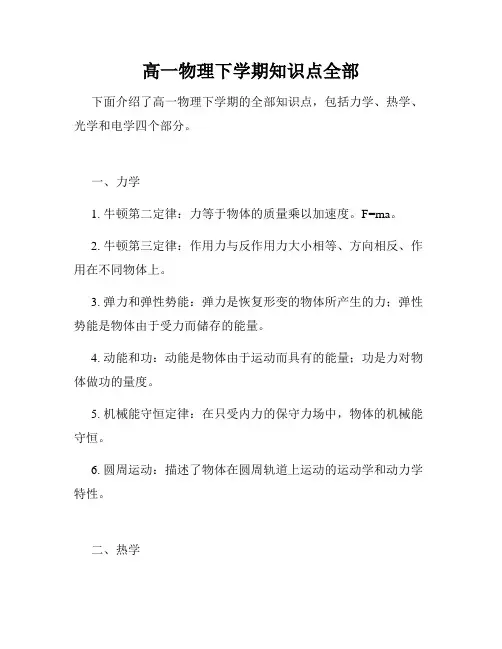 高一物理下学期知识点全部

下面介绍了高一物理下学期的全部知识点，包括力学、热学、光学和电学四个部分。

一、力学

1. 牛顿第二定律：力等于物体的质量乘以加速度。$F=ma$。

2. 牛顿第三定律：作用力与反作用力大小相等、方向相反、作用在不同物体上。

3. 弹力和弹性势能：弹力是恢复形变的物体所产生的力；弹性势能是物体由于受力而储存的能量。

4. 动能和功：动能是物体由于运动而具有的能量；功是力对物体做功的量度。

5. 机械能守恒定律：在只受内力的保守力场中，物体的机械能守恒。

6. 圆周运动：描述了物体在圆周轨道上运动的运动学和动力学特性。

二、热学